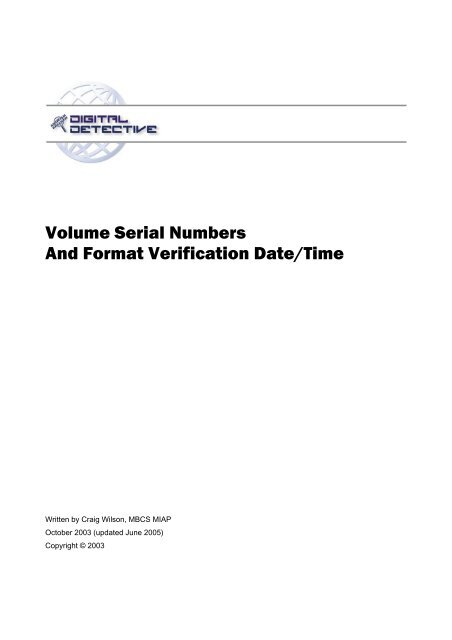 DIGITAL DETECTIVE

Volume Serial Numbers
And Format Verification Date/Time

Written by Craig Wilson, MBCS MIAP
October 2003 (updated June 2005)
Copyright © 2003